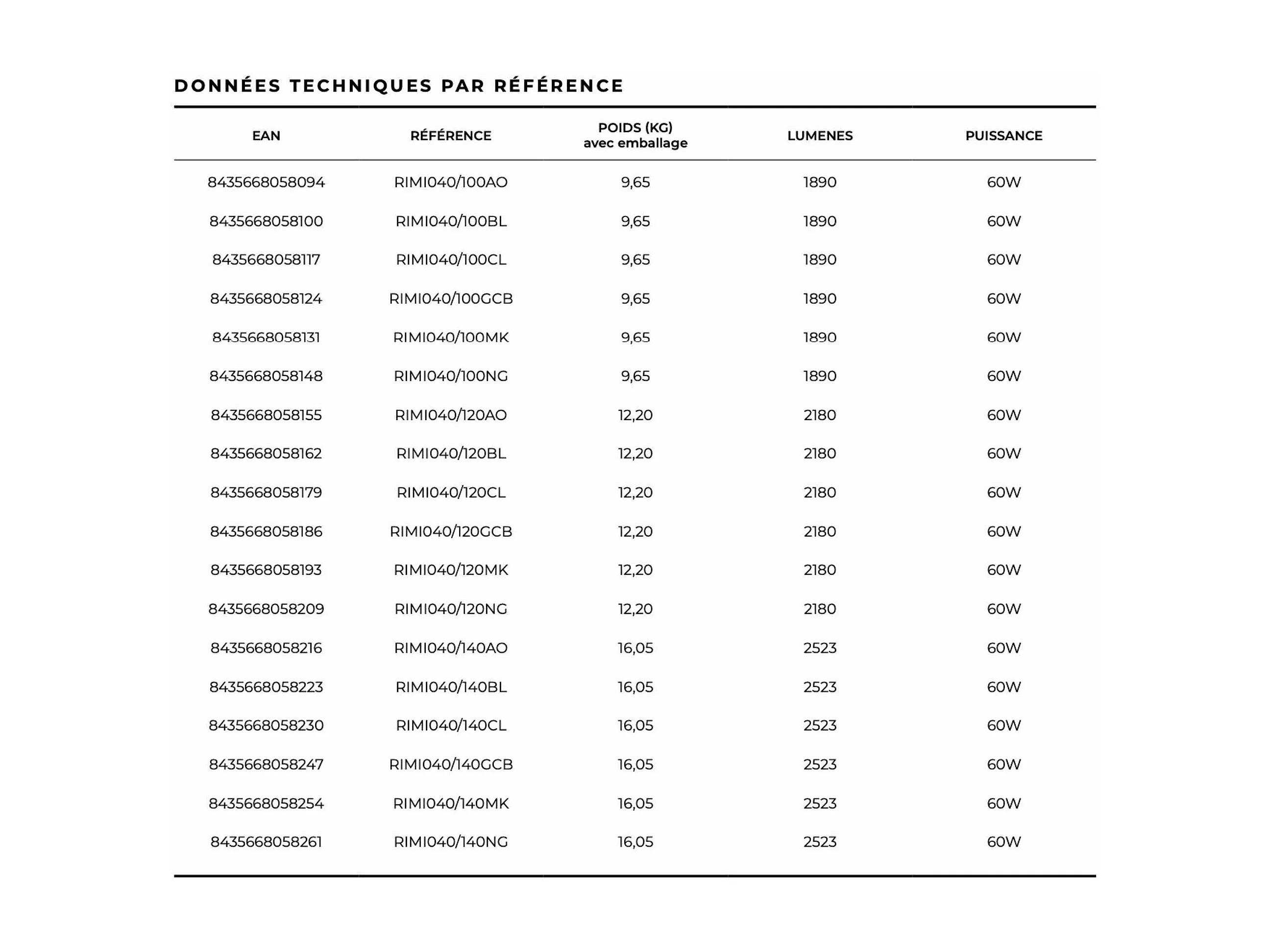 DONNÉES TECHNIQUES PAR RÉFÉRENCE

| EAN | RÉFÉRENCE | POIDS (KG) avec emballage | LUMENES | PUISSANCE |
|---|---|---|---|---|
| 8435668058094 | RIMI040/100AO | 9,65 | 1890 | 60W |
| 8435668058100 | RIMI040/100BL | 9,65 | 1890 | 60W |
| 8435668058117 | RIMI040/100CL | 9,65 | 1890 | 60W |
| 8435668058124 | RIMI040/100GCB | 9,65 | 1890 | 60W |
| 8435668058131 | RIMI040/100MK | 9,65 | 1890 | 60W |
| 8435668058148 | RIMI040/100NG | 9,65 | 1890 | 60W |
| 8435668058155 | RIMI040/120AO | 12,20 | 2180 | 60W |
| 8435668058162 | RIMI040/120BL | 12,20 | 2180 | 60W |
| 8435668058179 | RIMI040/120CL | 12,20 | 2180 | 60W |
| 8435668058186 | RIMI040/120GCB | 12,20 | 2180 | 60W |
| 8435668058193 | RIMI040/120MK | 12,20 | 2180 | 60W |
| 8435668058209 | RIMI040/120NG | 12,20 | 2180 | 60W |
| 8435668058216 | RIMI040/140AO | 16,05 | 2523 | 60W |
| 8435668058223 | RIMI040/140BL | 16,05 | 2523 | 60W |
| 8435668058230 | RIMI040/140CL | 16,05 | 2523 | 60W |
| 8435668058247 | RIMI040/140GCB | 16,05 | 2523 | 60W |
| 8435668058254 | RIMI040/140MK | 16,05 | 2523 | 60W |
| 8435668058261 | RIMI040/140NG | 16,05 | 2523 | 60W |